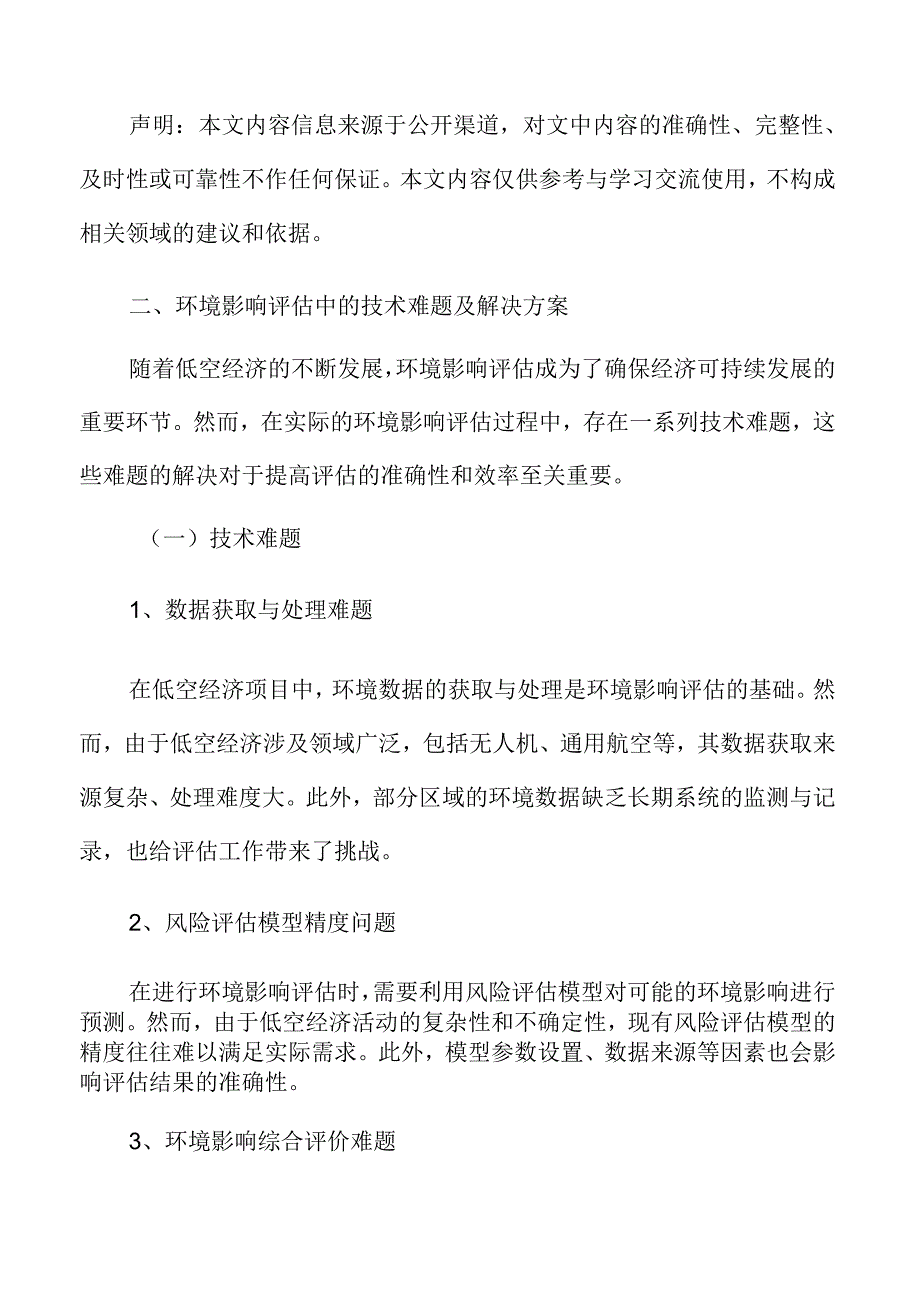 声明：本文内容信息来源于公开渠道，对文中内容的准确性、完整性、及时性或可靠性不作任何保证。本文内容仅供参考与学习交流使用，不构成相关领域的建议和依据。

二、环境影响评估中的技术难题及解决方案

随着低空经济的不断发展，环境影响评估成为了确保经济可持续发展的重要环节。然而，在实际的环境影响评估过程中，存在一系列技术难题，这些难题的解决对于提高评估的准确性和效率至关重要。

（一）技术难题

1、数据获取与处理难题

在低空经济项目中，环境数据的获取与处理是环境影响评估的基础。然而，由于低空经济涉及领域广泛，包括无人机、通用航空等，其数据获取来源复杂、处理难度大。此外，部分区域的环境数据缺乏长期系统的监测与记录，也给评估工作带来了挑战。

2、风险评估模型精度问题

在进行环境影响评估时，需要利用风险评估模型对可能的环境影响进行预测。然而，由于低空经济活动的复杂性和不确定性，现有风险评估模型的精度往往难以满足实际需求。此外，模型参数设置、数据来源等因素也会影响评估结果的准确性。

3、环境影响综合评价难题